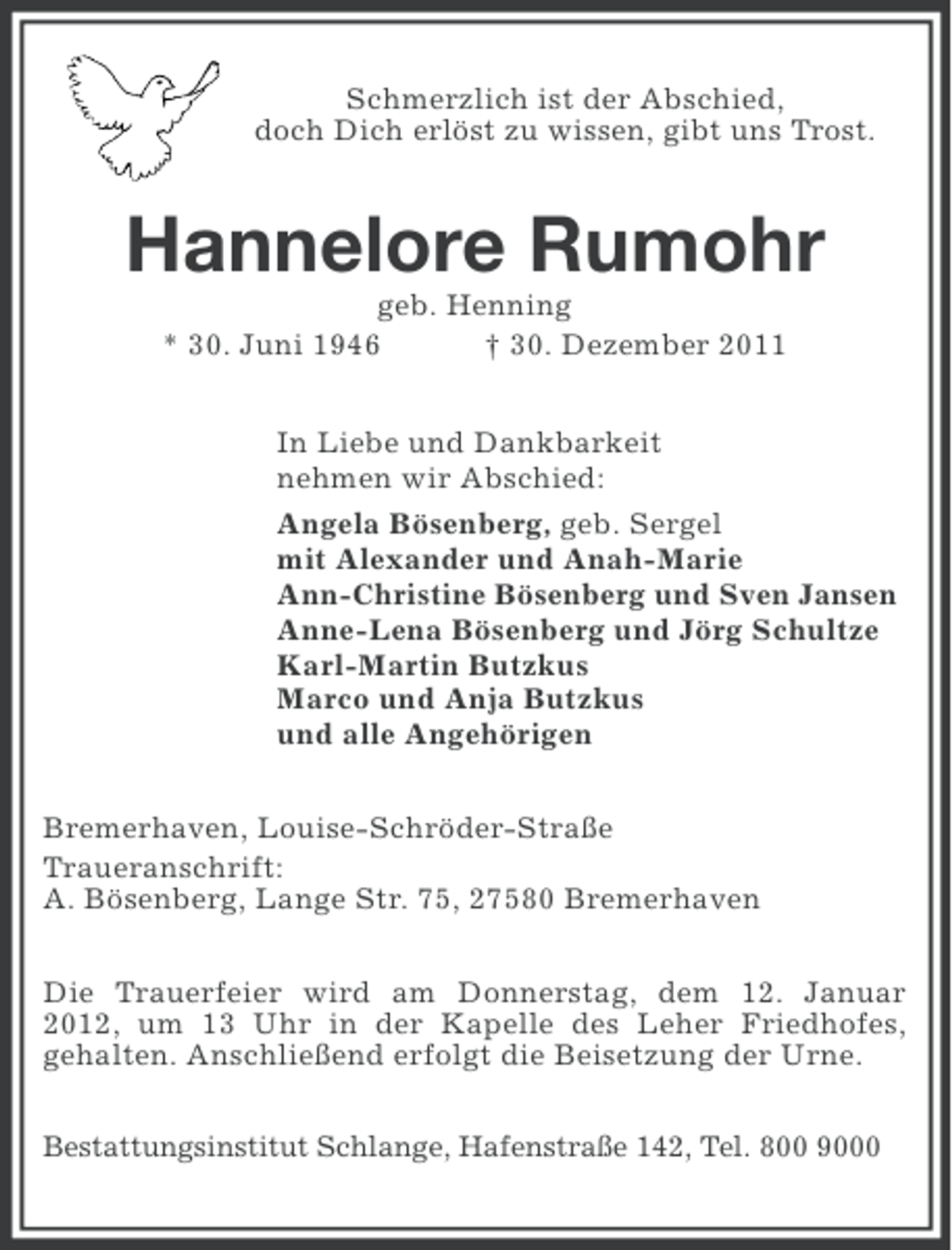 Schmerzlich ist der Abschied,
doch Dich erlöst zu wissen, gibt uns Trost.

Hannelore Rumohr

geb. Henning

* 30. Juni 1946   † 30. Dezember 2011

In Liebe und Dankbarkeit
nehmen wir Abschied:

Angela Bösenberg, geb. Sergel
mit Alexander und Anah-Marie
Ann-Christine Bösenberg und Sven Jansen
Anne-Lena Bösenberg und Jörg Schultze
Karl-Martin Butzkus
Marco und Anja Butzkus
und alle Angehörigen

Bremerhaven, Louise-Schröder-Straße
Traueranschrift:
A. Bösenberg, Lange Str. 75, 27580 Bremerhaven

Die Trauerfeier wird am Donnerstag, dem 12. Januar 2012, um 13 Uhr in der Kapelle des Leher Friedhofes, gehalten. Anschließend erfolgt die Beisetzung der Urne.

Bestattungsinstitut Schlange, Hafenstraße 142, Tel. 800 9000